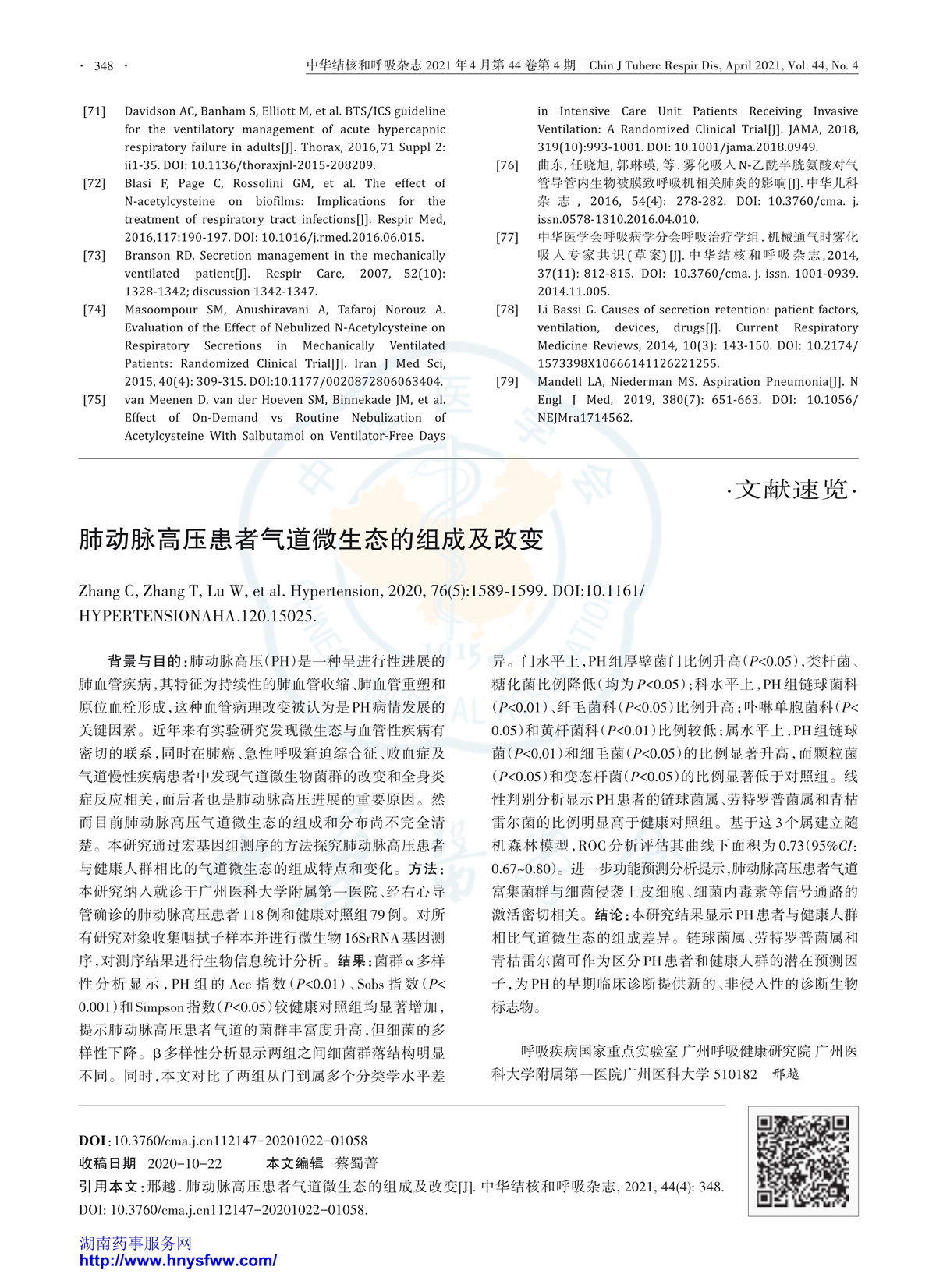 · 348 ·　　中华结核和呼吸杂志 2021 年 4 月第 44 卷第 4 期　Chin J Tuberc Respir Dis, April 2021, Vol. 44, No. 4

[71] Davidson AC, Banham S, Elliott M, et al. BTS/ICS guideline for the ventilatory management of acute hypercapnic respiratory failure in adults[J]. Thorax, 2016,71 Suppl 2: ii1-35. DOI: 10.1136/thoraxjnl-2015-208209.

[72] Blasi F, Page C, Rossolini GM, et al. The effect of N-acetylcysteine on biofilms: Implications for the treatment of respiratory tract infections[J]. Respir Med, 2016,117:190-197. DOI: 10.1016/j.rmed.2016.06.015.

[73] Branson RD. Secretion management in the mechanically ventilated patient[J]. Respir Care, 2007, 52(10): 1328-1342; discussion 1342-1347.

[74] Masoompour SM, Anushiravani A, Tafaroj Norouz A. Evaluation of the Effect of Nebulized N-Acetylcysteine on Respiratory Secretions in Mechanically Ventilated Patients: Randomized Clinical Trial[J]. Iran J Med Sci, 2015, 40(4): 309-315. DOI:10.1177/0020872806063404.

[75] van Meenen D, van der Hoeven SM, Binnekade JM, et al. Effect of On-Demand vs Routine Nebulization of Acetylcysteine With Salbutamol on Ventilator-Free Days in Intensive Care Unit Patients Receiving Invasive Ventilation: A Randomized Clinical Trial[J]. JAMA, 2018, 319(10):993-1001. DOI: 10.1001/jama.2018.0949.

[76] 曲东,任晓旭,郭琳瑛,等.雾化吸入N-乙酰半胱氨酸对气管导管内生物被膜致呼吸机相关肺炎的影响[J].中华儿科杂志, 2016, 54(4): 278-282. DOI: 10.3760/cma. j. issn.0578-1310.2016.04.010.

[77] 中华医学会呼吸病学分会呼吸治疗学组.机械通气时雾化吸入专家共识(草案)[J].中华结核和呼吸杂志,2014, 37(11): 812-815. DOI: 10.3760/cma. j. issn. 1001-0939. 2014.11.005.

[78] Li Bassi G. Causes of secretion retention: patient factors, ventilation, devices, drugs[J]. Current Respiratory Medicine Reviews, 2014, 10(3): 143-150. DOI: 10.2174/1573398X10666141126221255.

[79] Mandell LA, Niederman MS. Aspiration Pneumonia[J]. N Engl J Med, 2019, 380(7): 651-663. DOI: 10.1056/NEJMra1714562.

·文献速览·

肺动脉高压患者气道微生态的组成及改变

Zhang C, Zhang T, Lu W, et al. Hypertension, 2020, 76(5):1589-1599. DOI:10.1161/HYPERTENSIONAHA.120.15025.

背景与目的:肺动脉高压(PH)是一种呈进行性进展的肺血管疾病,其特征为持续性的肺血管收缩、肺血管重塑和原位血栓形成,这种血管病理改变被认为是PH病情发展的关键因素。近年来有实验研究发现微生态与血管性疾病有密切的联系,同时在肺癌、急性呼吸窘迫综合征、败血症及气道慢性疾病患者中发现气道微生物菌群的改变和全身炎症反应相关,而后者也是肺动脉高压进展的重要原因。然而目前肺动脉高压气道微生态的组成和分布尚不完全清楚。本研究通过宏基因组测序的方法探究肺动脉高压患者与健康人群相比的气道微生态的组成特点和变化。方法:本研究纳入就诊于广州医科大学附属第一医院、经右心导管确诊的肺动脉高压患者118例和健康对照组79例。对所有研究对象收集咽拭子样本并进行微生物16SrRNA基因测序,对测序结果进行生物信息统计分析。结果:菌群α多样性分析显示,PH组的Ace指数($P<0.01$)、Sobs指数($P<0.001$)和Simpson指数($P<0.05$)较健康对照组均显著增加,提示肺动脉高压患者气道的菌群丰富度升高,但细菌的多样性下降。β多样性分析显示两组之间细菌群落结构明显不同。同时,本文对比了两组从门到属多个分类学水平差异。门水平上,PH组厚壁菌门比例升高($P<0.05$),类杆菌、糖化菌比例降低(均为$P<0.05$);科水平上,PH组链球菌科($P<0.01$)、纤毛菌科($P<0.05$)比例升高;卟啉单胞菌科($P<0.05$)和黄杆菌科($P<0.01$)比例较低;属水平上,PH组链球菌($P<0.01$)和细毛菌($P<0.05$)的比例显著升高,而颗粒菌($P<0.05$)和变态杆菌($P<0.05$)的比例显著低于对照组。线性判别分析显示PH患者的链球菌属、劳特罗普菌属和青枯雷尔菌的比例明显高于健康对照组。基于这3个属建立随机森林模型,ROC分析评估其曲线下面积为0.73(95%$CI$: 0.67~0.80)。进一步功能预测分析提示,肺动脉高压患者气道富集菌群与细菌侵袭上皮细胞、细菌内毒素等信号通路的激活密切相关。结论:本研究结果显示PH患者与健康人群相比气道微生态的组成差异。链球菌属、劳特罗普菌属和青枯雷尔菌可作为区分PH患者和健康人群的潜在预测因子,为PH的早期临床诊断提供新的、非侵入性的诊断生物标志物。

呼吸疾病国家重点实验室 广州呼吸健康研究院 广州医科大学附属第一医院广州医科大学 510182　邢越

DOI:10.3760/cma.j.cn112147-20201022-01058
收稿日期　2020-10-22　　本文编辑　蔡蜀菁
引用本文:邢越.肺动脉高压患者气道微生态的组成及改变[J].中华结核和呼吸杂志, 2021, 44(4): 348. DOI: 10.3760/cma.j.cn112147-20201022-01058.

湖南药事服务网
http://www.hnysfww.com/